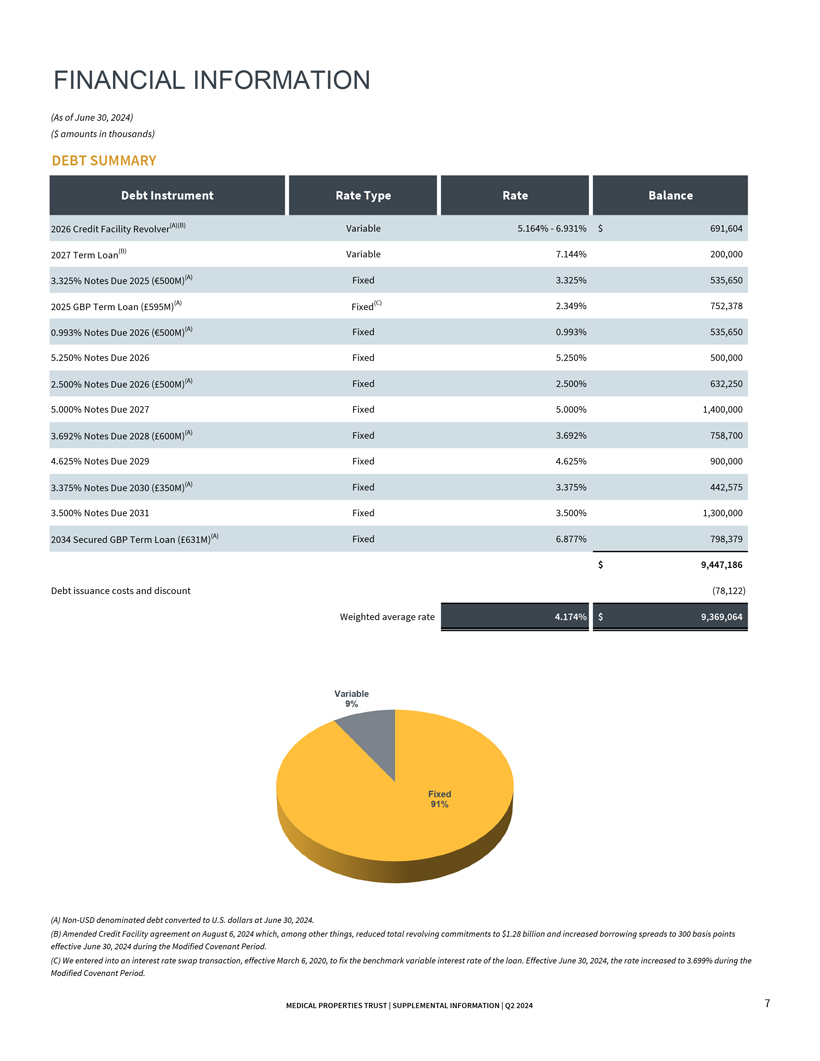 FINANCIAL INFORMATION

(As of June 30, 2024)
($ amounts in thousands)

DEBT SUMMARY

| Debt Instrument | Rate Type | Rate | Balance |
|---|---|---|---|
| 2026 Credit Facility Revolver$^{(A)(B)}$ | Variable | 5.164% - 6.931% | $ 691,604 |
| 2027 Term Loan$^{(B)}$ | Variable | 7.144% | 200,000 |
| 3.325% Notes Due 2025 (€500M)$^{(A)}$ | Fixed | 3.325% | 535,650 |
| 2025 GBP Term Loan (£595M)$^{(A)}$ | Fixed$^{(C)}$ | 2.349% | 752,378 |
| 0.993% Notes Due 2026 (€500M)$^{(A)}$ | Fixed | 0.993% | 535,650 |
| 5.250% Notes Due 2026 | Fixed | 5.250% | 500,000 |
| 2.500% Notes Due 2026 (£500M)$^{(A)}$ | Fixed | 2.500% | 632,250 |
| 5.000% Notes Due 2027 | Fixed | 5.000% | 1,400,000 |
| 3.692% Notes Due 2028 (£600M)$^{(A)}$ | Fixed | 3.692% | 758,700 |
| 4.625% Notes Due 2029 | Fixed | 4.625% | 900,000 |
| 3.375% Notes Due 2030 (£350M)$^{(A)}$ | Fixed | 3.375% | 442,575 |
| 3.500% Notes Due 2031 | Fixed | 3.500% | 1,300,000 |
| 2034 Secured GBP Term Loan (£631M)$^{(A)}$ | Fixed | 6.877% | 798,379 |
| | | | $ 9,447,186 |
| Debt issuance costs and discount | | | (78,122) |
| | Weighted average rate | 4.174% | $ 9,369,064 |

Variable
9%

Fixed
91%

(A) Non-USD denominated debt converted to U.S. dollars at June 30, 2024.
(B) Amended Credit Facility agreement on August 6, 2024 which, among other things, reduced total revolving commitments to $1.28 billion and increased borrowing spreads to 300 basis points effective June 30, 2024 during the Modified Covenant Period.
(C) We entered into an interest rate swap transaction, effective March 6, 2020, to fix the benchmark variable interest rate of the loan. Effective June 30, 2024, the rate increased to 3.699% during the Modified Covenant Period.

MEDICAL PROPERTIES TRUST | SUPPLEMENTAL INFORMATION | Q2 2024

7